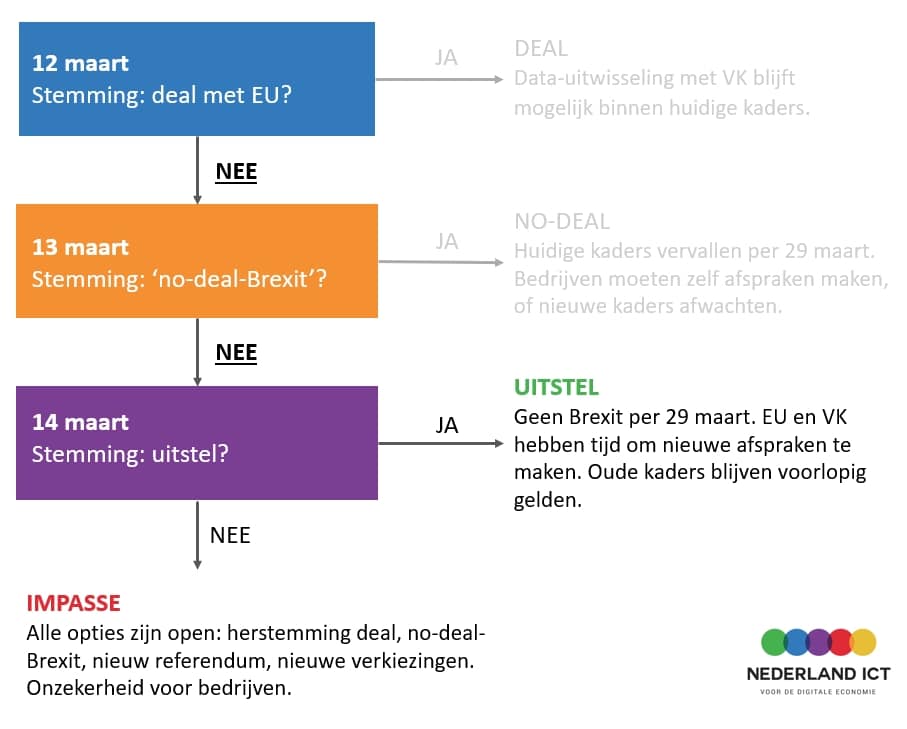 12 maart
Stemming: deal met EU?

JA

DEAL
Data-uitwisseling met VK blijft mogelijk binnen huidige kaders.

NEE

13 maart
Stemming: 'no-deal-Brexit'?

JA

NO-DEAL
Huidige kaders vervallen per 29 maart. Bedrijven moeten zelf afspraken maken, of nieuwe kaders afwachten.

NEE

14 maart
Stemming: uitstel?

JA

UITSTEL
Geen Brexit per 29 maart. EU en VK hebben tijd om nieuwe afspraken te maken. Oude kaders blijven voorlopig gelden.

NEE

IMPASSE
Alle opties zijn open: herstemming deal, no-deal-Brexit, nieuw referendum, nieuwe verkiezingen. Onzekerheid voor bedrijven.

NEDERLAND ICT
VOOR DE DIGITALE ECONOMIE